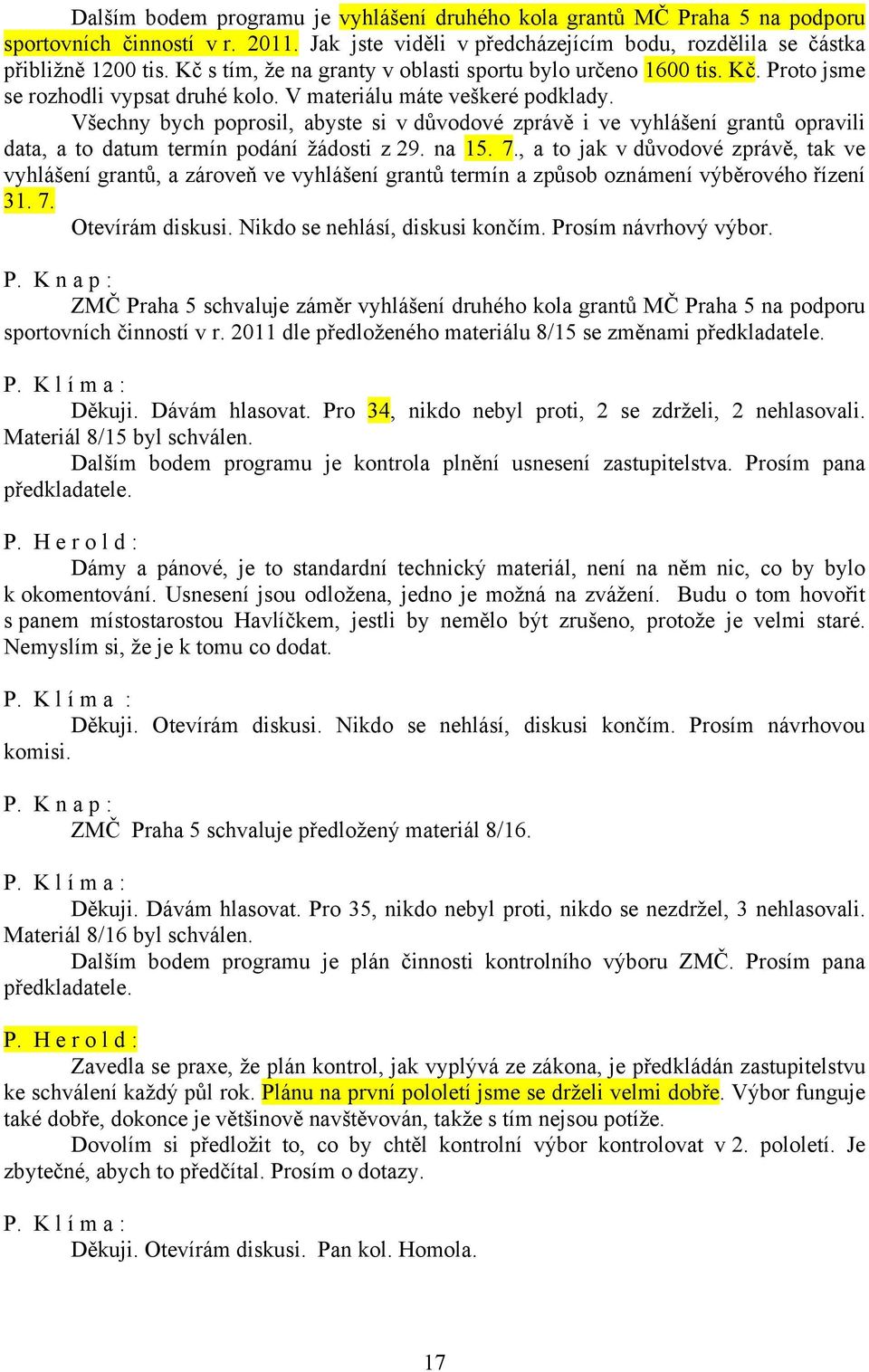 Dalším bodem programu je vyhlášení druhého kola grantů MČ Praha 5 na podporu sportovních činností v r. 2011. Jak jste viděli v předcházejícím bodu, rozdělila se částka přibližně 1200 tis. Kč s tím, že na granty v oblasti sportu bylo určeno 1600 tis. Kč. Proto jsme se rozhodli vypsat druhé kolo. V materiálu máte veškeré podklady.

Všechny bych poprosil, abyste si v důvodové zprávě i ve vyhlášení grantů opravili data, a to datum termín podání žádosti z 29. na 15. 7., a to jak v důvodové zprávě, tak ve vyhlášení grantů, a zároveň ve vyhlášení grantů termín a způsob oznámení výběrového řízení 31. 7.

Otevírám diskusi. Nikdo se nehlásí, diskusi končím. Prosím návrhový výbor.

P. K n a p :

ZMČ Praha 5 schvaluje záměr vyhlášení druhého kola grantů MČ Praha 5 na podporu sportovních činností v r. 2011 dle předloženého materiálu 8/15 se změnami předkladatele.

P. K l í m a :

Děkuji. Dávám hlasovat. Pro 34, nikdo nebyl proti, 2 se zdrželi, 2 nehlasovali. Materiál 8/15 byl schválen.

Dalším bodem programu je kontrola plnění usnesení zastupitelstva. Prosím pana předkladatele.

P. H e r o l d :

Dámy a pánové, je to standardní technický materiál, není na něm nic, co by bylo k okomentování. Usnesení jsou odložena, jedno je možná na zvážení. Budu o tom hovořit s panem místostarostou Havlíčkem, jestli by nemělo být zrušeno, protože je velmi staré. Nemyslím si, že je k tomu co dodat.

P. K l í m a :

Děkuji. Otevírám diskusi. Nikdo se nehlásí, diskusi končím. Prosím návrhovou komisi.

P. K n a p :

ZMČ Praha 5 schvaluje předložený materiál 8/16.

P. K l í m a :

Děkuji. Dávám hlasovat. Pro 35, nikdo nebyl proti, nikdo se nezdržel, 3 nehlasovali. Materiál 8/16 byl schválen.

Dalším bodem programu je plán činnosti kontrolního výboru ZMČ. Prosím pana předkladatele.

P. H e r o l d :

Zavedla se praxe, že plán kontrol, jak vyplývá ze zákona, je předkládán zastupitelstvu ke schválení každý půl rok. Plánu na první pololetí jsme se drželi velmi dobře. Výbor funguje také dobře, dokonce je většinově navštěvován, takže s tím nejsou potíže.

Dovolím si předložit to, co by chtěl kontrolní výbor kontrolovat v 2. pololetí. Je zbytečné, abych to předčítal. Prosím o dotazy.

P. K l í m a :

Děkuji. Otevírám diskusi. Pan kol. Homola.

17